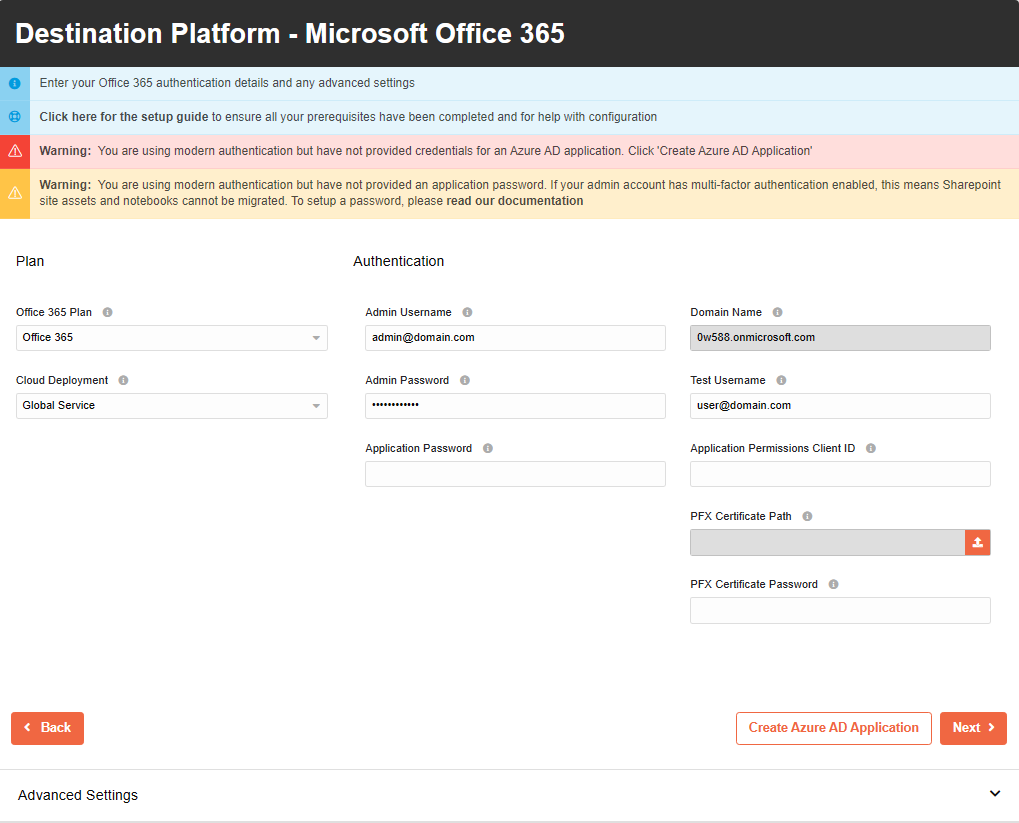 Destination Platform - Microsoft Office 365

Enter your Office 365 authentication details and any advanced settings

Click here for the setup guide to ensure all your prerequisites have been completed and for help with configuration

Warning: You are using modern authentication but have not provided credentials for an Azure AD application. Click 'Create Azure AD Application'

Warning: You are using modern authentication but have not provided an application password. If your admin account has multi-factor authentication enabled, this means Sharepoint site assets and notebooks cannot be migrated. To setup a password, please read our documentation

Plan

Office 365 Plan
Office 365

Cloud Deployment
Global Service

Authentication

Admin Username
admin@domain.com

Admin Password
••••••••••••

Application Password

Domain Name
0w588.onmicrosoft.com

Test Username
user@domain.com

Application Permissions Client ID

PFX Certificate Path

PFX Certificate Password

Back

Create Azure AD Application

Next

Advanced Settings